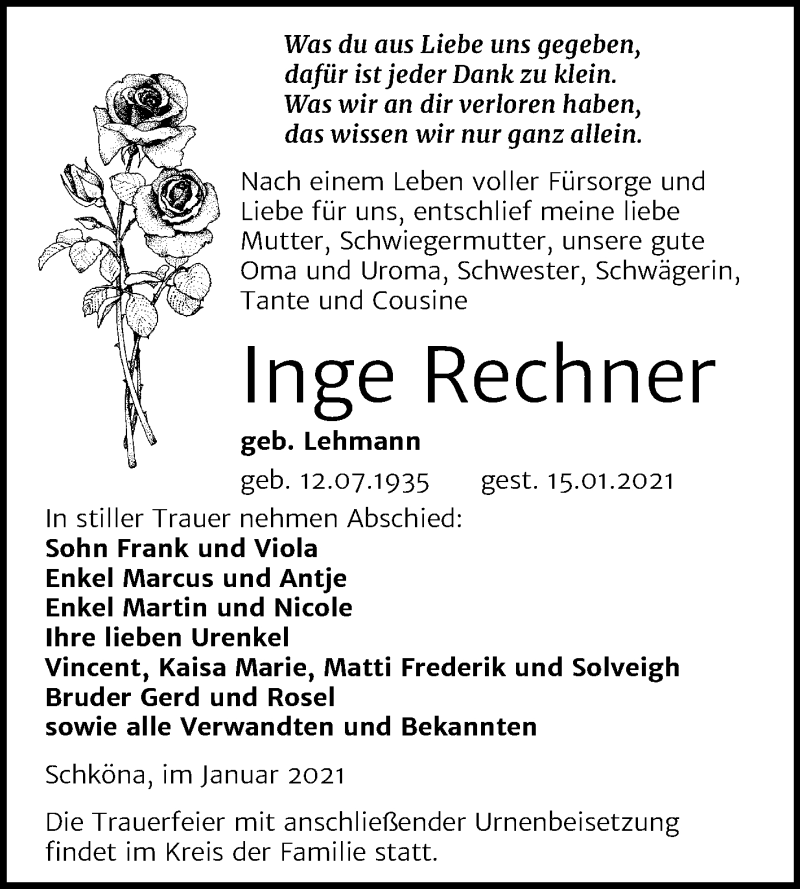 Was du aus Liebe uns gegeben,
dafür ist jeder Dank zu klein.
Was wir an dir verloren haben,
das wissen wir nur ganz allein.

Nach einem Leben voller Fürsorge und Liebe für uns, entschlief meine liebe Mutter, Schwiegermutter, unsere gute Oma und Uroma, Schwester, Schwägerin, Tante und Cousine

Inge Rechner

geb. Lehmann

geb. 12.07.1935 gest. 15.01.2021

In stiller Trauer nehmen Abschied:
Sohn Frank und Viola
Enkel Marcus und Antje
Enkel Martin und Nicole
Ihre lieben Urenkel
Vincent, Kaisa Marie, Matti Frederik und Solveigh
Bruder Gerd und Rosel
sowie alle Verwandten und Bekannten

Schköna, im Januar 2021

Die Trauerfeier mit anschließender Urnenbeisetzung findet im Kreis der Familie statt.